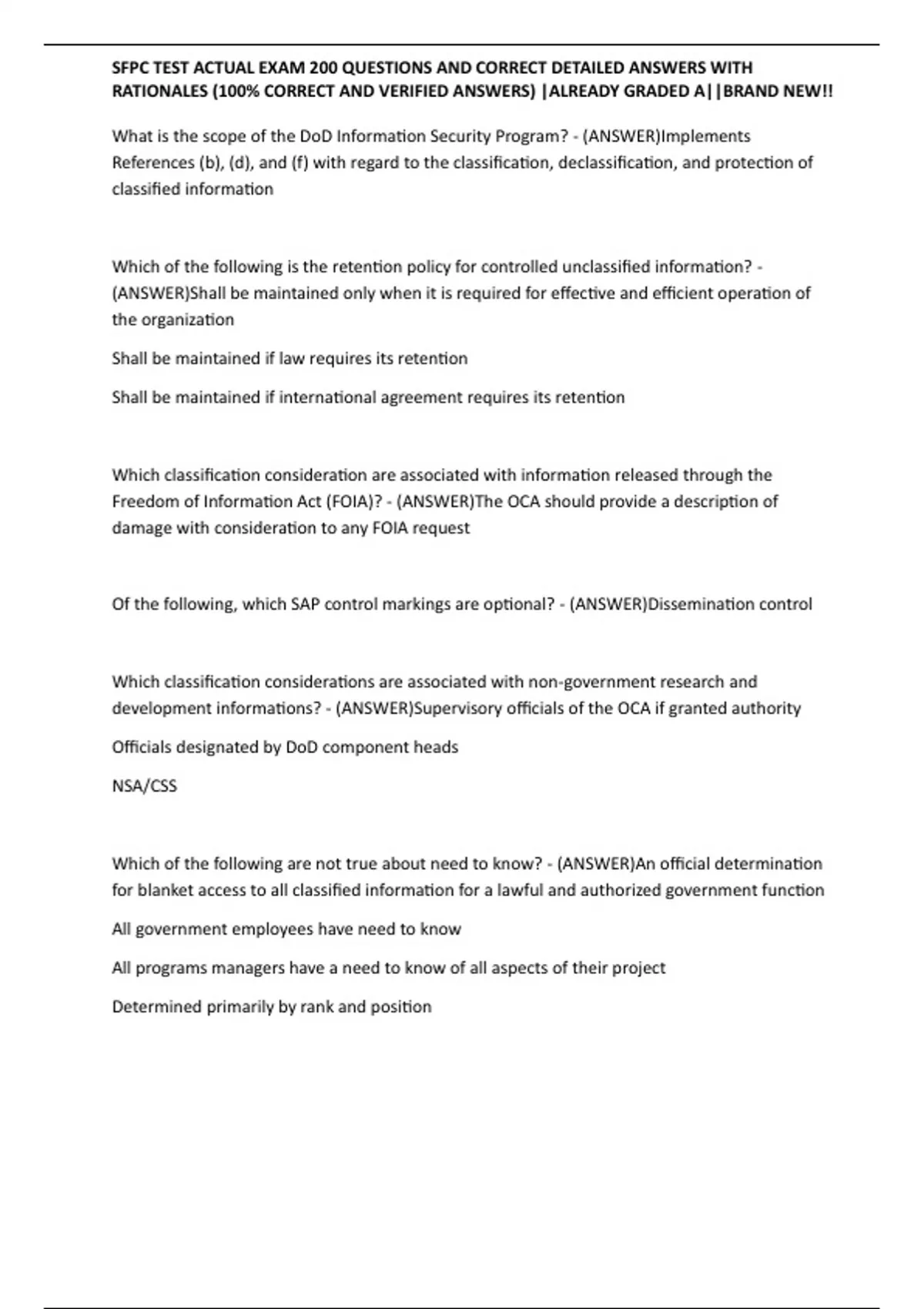 SFPC TEST ACTUAL EXAM 200 QUESTIONS AND CORRECT DETAILED ANSWERS WITH RATIONALES (100% CORRECT AND VERIFIED ANSWERS) |ALREADY GRADED A||BRAND NEW!!

What is the scope of the DoD Information Security Program? - (ANSWER)Implements References (b), (d), and (f) with regard to the classification, declassification, and protection of classified information

Which of the following is the retention policy for controlled unclassified information? - (ANSWER)Shall be maintained only when it is required for effective and efficient operation of the organization

Shall be maintained if law requires its retention

Shall be maintained if international agreement requires its retention

Which classification consideration are associated with information released through the Freedom of Information Act (FOIA)? - (ANSWER)The OCA should provide a description of damage with consideration to any FOIA request

Of the following, which SAP control markings are optional? - (ANSWER)Dissemination control

Which classification considerations are associated with non-government research and development informations? - (ANSWER)Supervisory officials of the OCA if granted authority

Officials designated by DoD component heads

NSA/CSS

Which of the following are not true about need to know? - (ANSWER)An official determination for blanket access to all classified information for a lawful and authorized government function

All government employees have need to know

All programs managers have a need to know of all aspects of their project

Determined primarily by rank and position